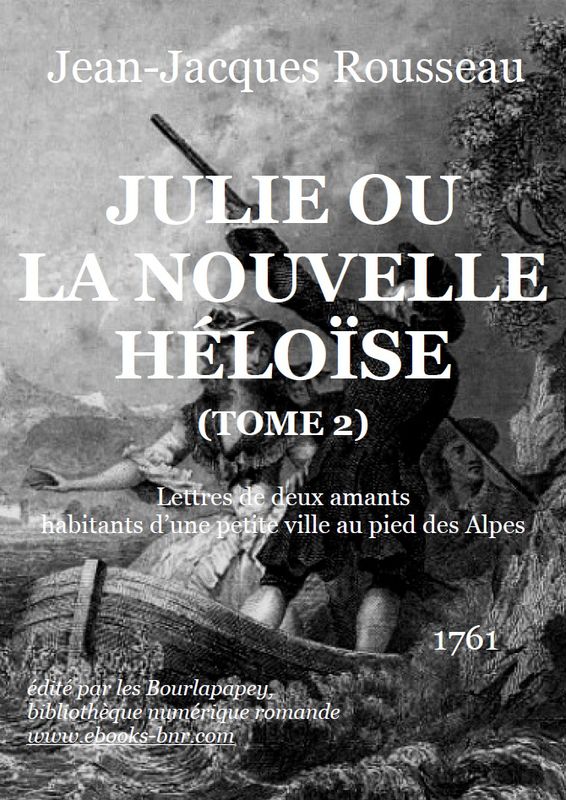 Jean-Jacques Rousseau

JULIE OU
LA NOUVELLE
HÉLOÏSE

(TOME 2)

Lettres de deux amants
habitants d'une petite ville au pied des Alpes

1761

édité par les Bourlapapey,
bibliothèque numérique romande
www.ebooks-bnr.com